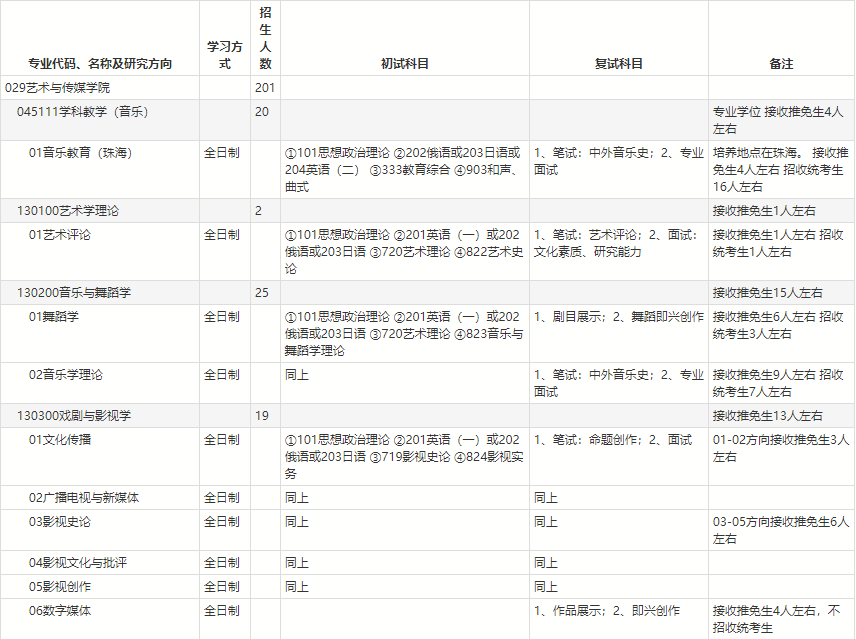 | 专业代码、名称及研究方向 | 学习方式 | 招生人数 | 初试科目 | 复试科目 | 备注 |
|---|---|---|---|---|---|
| 029艺术与传媒学院 | | 201 | | | |
| 045111学科教学（音乐） | | 20 | | | 专业学位 接收推免生4人左右 |
| 01音乐教育（珠海） | 全日制 | | ①101思想政治理论 ②202俄语或203日语或204英语（二） ③333教育综合 ④903和声、曲式 | 1、笔试：中外音乐史；2、专业面试 | 培养地点在珠海。 接收推免生4人左右 招收统考生16人左右 |
| 130100艺术学理论 | | 2 | | | 接收推免生1人左右 |
| 01艺术评论 | 全日制 | | ①101思想政治理论 ②201英语（一）或202俄语或203日语 ③720艺术理论 ④822艺术史论 | 1、笔试：艺术评论；2、面试：文化素质、研究能力 | 接收推免生1人左右 招收统考生1人左右 |
| 130200音乐与舞蹈学 | | 25 | | | 接收推免生15人左右 |
| 01舞蹈学 | 全日制 | | ①101思想政治理论 ②201英语（一）或202俄语或203日语 ③720艺术理论 ④823音乐与舞蹈学理论 | 1、剧目展示；2、舞蹈即兴创作 | 接收推免生6人左右 招收统考生3人左右 |
| 02音乐学理论 | 全日制 | | 同上 | 1、笔试：中外音乐史；2、专业面试 | 接收推免生9人左右 招收统考生7人左右 |
| 130300戏剧与影视学 | | 19 | | | 接收推免生13人左右 |
| 01文化传播 | 全日制 | | ①101思想政治理论 ②201英语（一）或202俄语或203日语 ③719影视史论 ④824影视实务 | 1、笔试：命题创作；2、面试 | 01-02方向接收推免生3人左右 |
| 02广播电视与新媒体 | 全日制 | | 同上 | 同上 | |
| 03影视史论 | 全日制 | | 同上 | 同上 | 03-05方向接收推免生6人左右 |
| 04影视文化与批评 | 全日制 | | 同上 | 同上 | |
| 05影视创作 | 全日制 | | 同上 | 同上 | |
| 06数字媒体 | 全日制 | | | 1、作品展示；2、即兴创作 | 接收推免生4人左右，不招收统考生 |